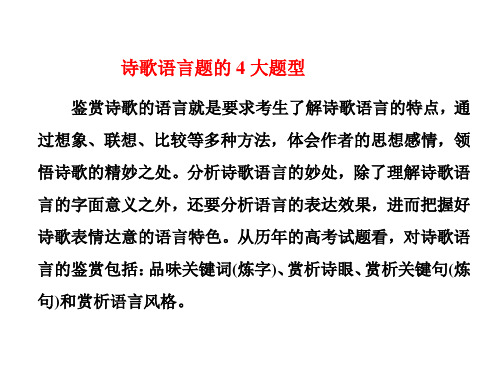 诗歌语言题的 4 大题型

鉴赏诗歌的语言就是要求考生了解诗歌语言的特点，通过想象、联想、比较等多种方法，体会作者的思想感情，领悟诗歌的精妙之处。分析诗歌语言的妙处，除了理解诗歌语言的字面意义之外，还要分析语言的表达效果，进而把握好诗歌表情达意的语言特色。从历年的高考试题看，对诗歌语言的鉴赏包括：品味关键词(炼字)、赏析诗眼、赏析关键句(炼句)和赏析语言风格。